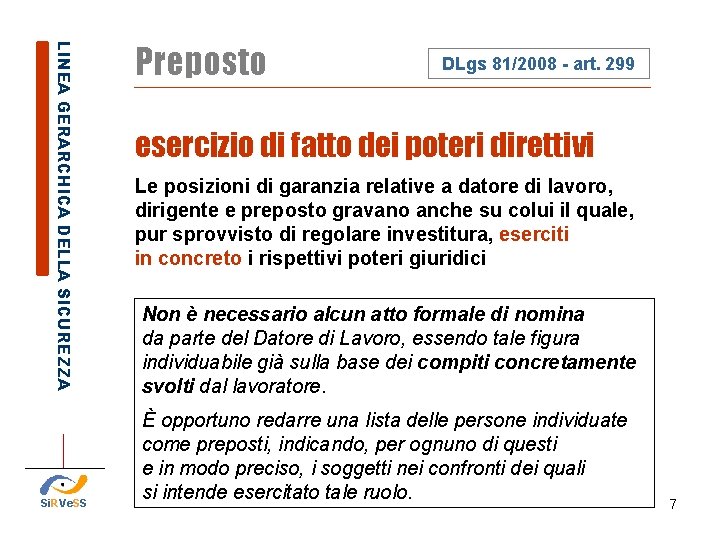 LINEA GERARCHICA DELLA SICUREZZA

Preposto

DLgs 81/2008 - art. 299

esercizio di fatto dei poteri direttivi

Le posizioni di garanzia relative a datore di lavoro, dirigente e preposto gravano anche su colui il quale, pur sprovvisto di regolare investitura, eserciti in concreto i rispettivi poteri giuridici

Non è necessario alcun atto formale di nomina da parte del Datore di Lavoro, essendo tale figura individuabile già sulla base dei compiti concretamente svolti dal lavoratore.

È opportuno redarre una lista delle persone individuate come preposti, indicando, per ognuno di questi e in modo preciso, i soggetti nei confronti dei quali si intende esercitato tale ruolo.

SiRVeSS

7